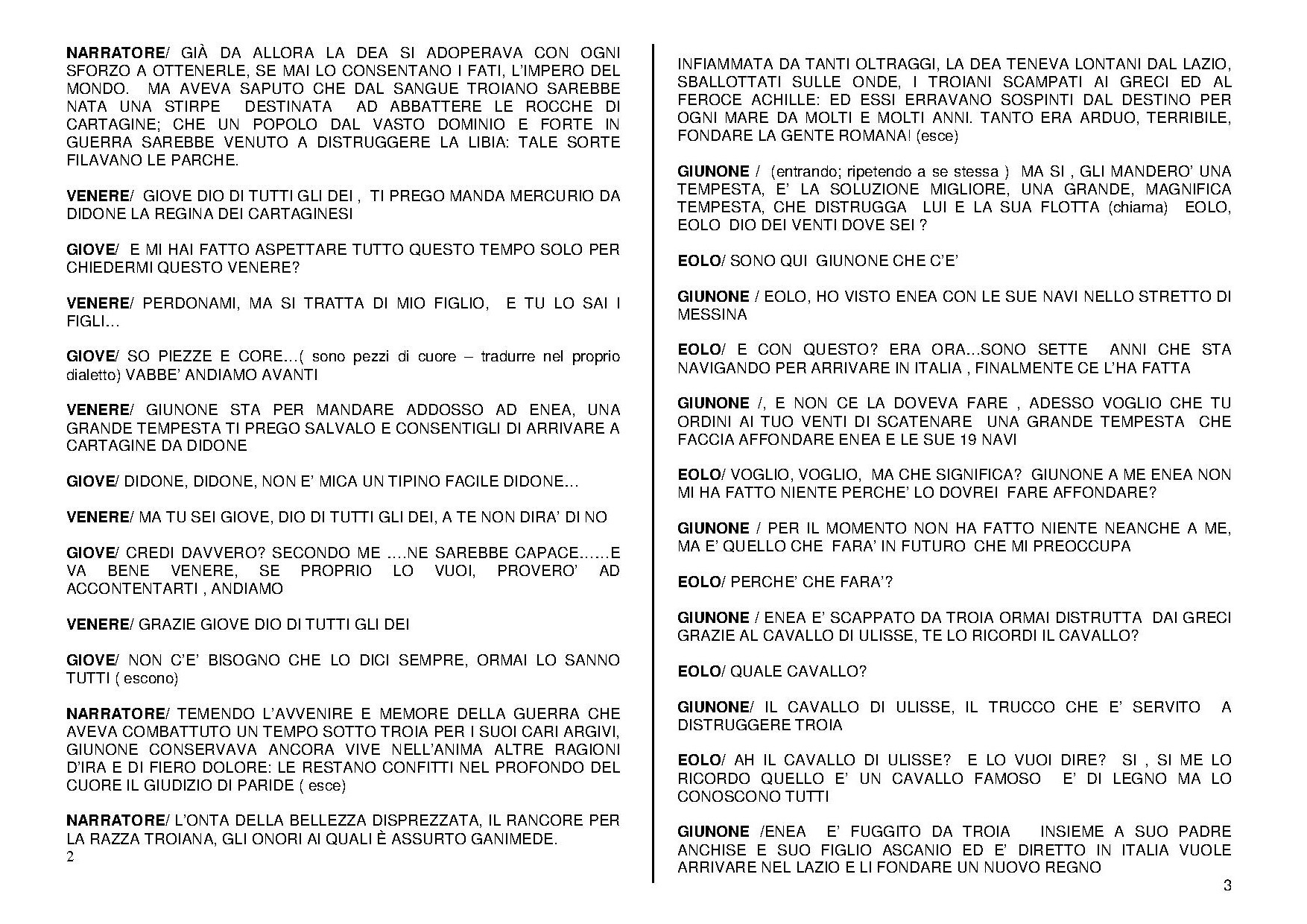 NARRATORE/ GIÀ DA ALLORA LA DEA SI ADOPERAVA CON OGNI SFORZO A OTTENERLE, SE MAI LO CONSENTANO I FATI, L'IMPERO DEL MONDO. MA AVEVA SAPUTO CHE DAL SANGUE TROIANO SAREBBE NATA UNA STIRPE DESTINATA AD ABBATTERE LE ROCCHE DI CARTAGINE; CHE UN POPOLO DAL VASTO DOMINIO E FORTE IN GUERRA SAREBBE VENUTO A DISTRUGGERE LA LIBIA: TALE SORTE FILAVANO LE PARCHE.

VENERE/ GIOVE DIO DI TUTTI GLI DEI , TI PREGO MANDA MERCURIO DA DIDONE LA REGINA DEI CARTAGINESI

GIOVE/ E MI HAI FATTO ASPETTARE TUTTO QUESTO TEMPO SOLO PER CHIEDERMI QUESTO VENERE?

VENERE/ PERDONAMI, MA SI TRATTA DI MIO FIGLIO, E TU LO SAI I FIGLI…

GIOVE/ SO PIEZZE E CORE…( sono pezzi di cuore – tradurre nel proprio dialetto) VABBE' ANDIAMO AVANTI

VENERE/ GIUNONE STA PER MANDARE ADDOSSO AD ENEA, UNA GRANDE TEMPESTA TI PREGO SALVALO E CONSENTIGLI DI ARRIVARE A CARTAGINE DA DIDONE

GIOVE/ DIDONE, DIDONE, NON E' MICA UN TIPINO FACILE DIDONE…

VENERE/ MA TU SEI GIOVE, DIO DI TUTTI GLI DEI, A TE NON DIRA' DI NO

GIOVE/ CREDI DAVVERO? SECONDO ME ….NE SAREBBE CAPACE……E VA BENE VENERE, SE PROPRIO LO VUOI, PROVERO' AD ACCONTENTARTI , ANDIAMO

VENERE/ GRAZIE GIOVE DIO DI TUTTI GLI DEI

GIOVE/ NON C'E' BISOGNO CHE LO DICI SEMPRE, ORMAI LO SANNO TUTTI ( escono)

NARRATORE/ TEMENDO L'AVVENIRE E MEMORE DELLA GUERRA CHE AVEVA COMBATTUTO UN TEMPO SOTTO TROIA PER I SUOI CARI ARGIVI, GIUNONE CONSERVAVA ANCORA VIVE NELL'ANIMA ALTRE RAGIONI D'IRA E DI FIERO DOLORE: LE RESTANO CONFITTI NEL PROFONDO DEL CUORE IL GIUDIZIO DI PARIDE ( esce)

NARRATORE/ L'ONTA DELLA BELLEZZA DISPREZZATA, IL RANCORE PER LA RAZZA TROIANA, GLI ONORI AI QUALI È ASSURTO GANIMEDE.
2

INFIAMMATA DA TANTI OLTRAGGI, LA DEA TENEVA LONTANI DAL LAZIO, SBALLOTTATI SULLE ONDE, I TROIANI SCAMPATI AI GRECI ED AL FEROCE ACHILLE: ED ESSI ERRAVANO SOSPINTI DAL DESTINO PER OGNI MARE DA MOLTI E MOLTI ANNI. TANTO ERA ARDUO, TERRIBILE, FONDARE LA GENTE ROMANA! (esce)

GIUNONE / (entrando; ripetendo a se stessa ) MA SI , GLI MANDERO' UNA TEMPESTA, E' LA SOLUZIONE MIGLIORE, UNA GRANDE, MAGNIFICA TEMPESTA, CHE DISTRUGGA LUI E LA SUA FLOTTA (chiama) EOLO, EOLO DIO DEI VENTI DOVE SEI ?

EOLO/ SONO QUI GIUNONE CHE C'E'

GIUNONE / EOLO, HO VISTO ENEA CON LE SUE NAVI NELLO STRETTO DI MESSINA

EOLO/ E CON QUESTO? ERA ORA...SONO SETTE ANNI CHE STA NAVIGANDO PER ARRIVARE IN ITALIA , FINALMENTE CE L'HA FATTA

GIUNONE /, E NON CE LA DOVEVA FARE , ADESSO VOGLIO CHE TU ORDINI AI TUO VENTI DI SCATENARE UNA GRANDE TEMPESTA CHE FACCIA AFFONDARE ENEA E LE SUE 19 NAVI

EOLO/ VOGLIO, VOGLIO, MA CHE SIGNIFICA? GIUNONE A ME ENEA NON MI HA FATTO NIENTE PERCHE' LO DOVREI FARE AFFONDARE?

GIUNONE / PER IL MOMENTO NON HA FATTO NIENTE NEANCHE A ME, MA E' QUELLO CHE FARA' IN FUTURO CHE MI PREOCCUPA

EOLO/ PERCHE' CHE FARA'?

GIUNONE / ENEA E' SCAPPATO DA TROIA ORMAI DISTRUTTA DAI GRECI GRAZIE AL CAVALLO DI ULISSE, TE LO RICORDI IL CAVALLO?

EOLO/ QUALE CAVALLO?

GIUNONE/ IL CAVALLO DI ULISSE, IL TRUCCO CHE E' SERVITO A DISTRUGGERE TROIA

EOLO/ AH IL CAVALLO DI ULISSE? E LO VUOI DIRE? SI , SI ME LO RICORDO QUELLO E' UN CAVALLO FAMOSO E' DI LEGNO MA LO CONOSCONO TUTTI

GIUNONE /ENEA E' FUGGITO DA TROIA INSIEME A SUO PADRE ANCHISE E SUO FIGLIO ASCANIO ED E' DIRETTO IN ITALIA VUOLE ARRIVARE NEL LAZIO E LI FONDARE UN NUOVO REGNO
3